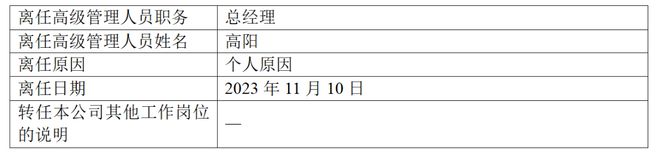 | 离任高级管理人员职务 | 总经理 |
|---|---|
| 离任高级管理人员姓名 | 高阳 |
| 离任原因 | 个人原因 |
| 离任日期 | 2023 年 11 月 10 日 |
| 转任本公司其他工作岗位的说明 | — |